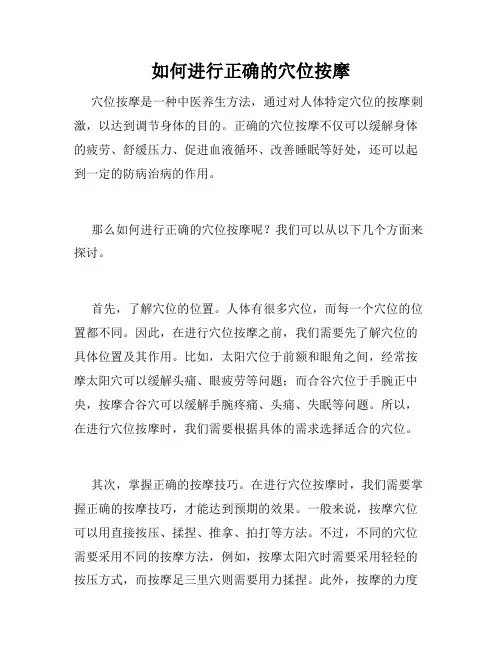 如何进行正确的穴位按摩

穴位按摩是一种中医养生方法，通过对人体特定穴位的按摩刺激，以达到调节身体的目的。正确的穴位按摩不仅可以缓解身体的疲劳、舒缓压力、促进血液循环、改善睡眠等好处，还可以起到一定的防病治病的作用。

那么如何进行正确的穴位按摩呢？我们可以从以下几个方面来探讨。

首先，了解穴位的位置。人体有很多穴位，而每一个穴位的位置都不同。因此，在进行穴位按摩之前，我们需要先了解穴位的具体位置及其作用。比如，太阳穴位于前额和眼角之间，经常按摩太阳穴可以缓解头痛、眼疲劳等问题；而合谷穴位于手腕正中央，按摩合谷穴可以缓解手腕疼痛、头痛、失眠等问题。所以，在进行穴位按摩时，我们需要根据具体的需求选择适合的穴位。

其次，掌握正确的按摩技巧。在进行穴位按摩时，我们需要掌握正确的按摩技巧，才能达到预期的效果。一般来说，按摩穴位可以用直接按压、揉捏、推拿、拍打等方法。不过，不同的穴位需要采用不同的按摩方法，例如，按摩太阳穴时需要采用轻轻的按压方式，而按摩足三里穴则需要用力揉捏。此外，按摩的力度